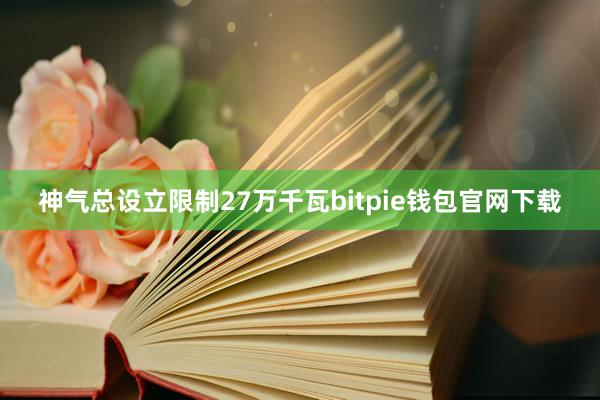 神气总设立限制27万千瓦bitpie钱包官网下载